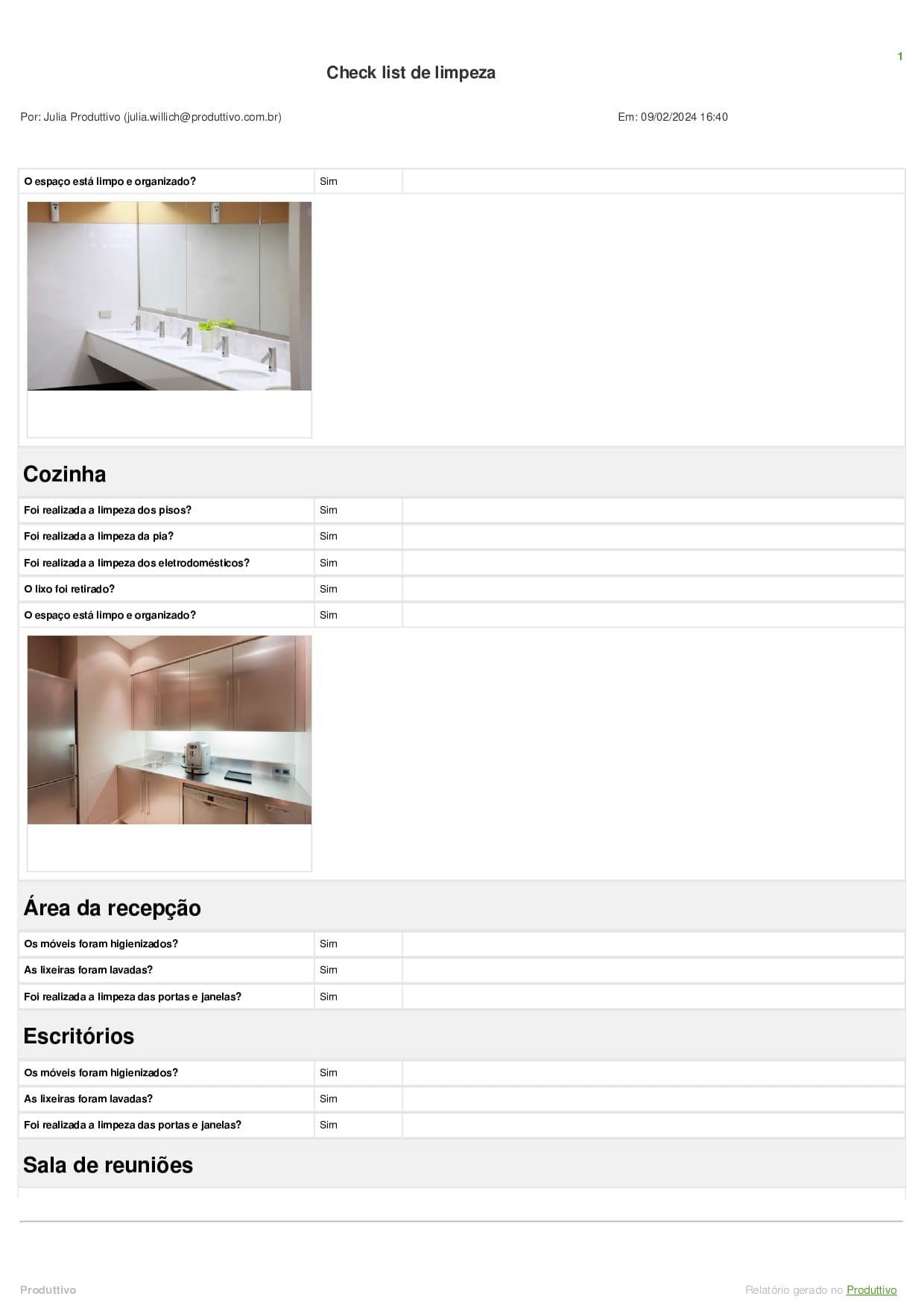 1

Check list de limpeza

Por: Julia Produttivo (julia.willich@produttivo.com.br)

Em: 09/02/2024 16:40

| O espaço está limpo e organizado? | Sim | |
|---|---|---|

Cozinha

| Foi realizada a limpeza dos pisos? | Sim | |
|---|---|---|
| Foi realizada a limpeza da pia? | Sim | |
| Foi realizada a limpeza dos eletrodomésticos? | Sim | |
| O lixo foi retirado? | Sim | |
| O espaço está limpo e organizado? | Sim | |

Área da recepção

| Os móveis foram higienizados? | Sim | |
|---|---|---|
| As lixeiras foram lavadas? | Sim | |
| Foi realizada a limpeza das portas e janelas? | Sim | |

Escritórios

| Os móveis foram higienizados? | Sim | |
|---|---|---|
| As lixeiras foram lavadas? | Sim | |
| Foi realizada a limpeza das portas e janelas? | Sim | |

Sala de reuniões

Produttivo

Relatório gerado no Produttivo